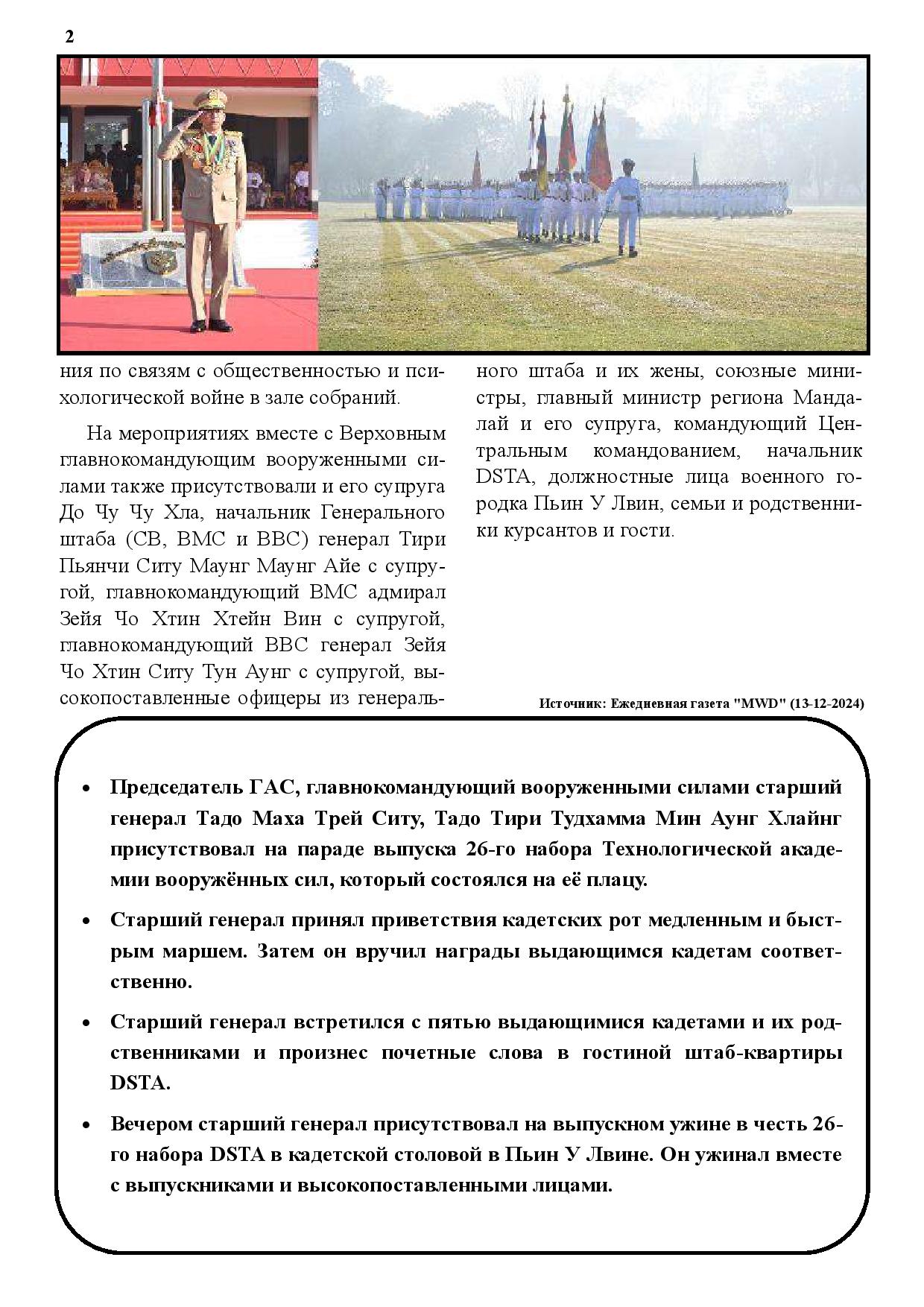 2

ния по связям с общественностью и психологической войне в зале собраний.

На мероприятиях вместе с Верховным главнокомандующим вооруженными силами также присутствовали и его супруга До Чу Чу Хла, начальник Генерального штаба (СВ, ВМС и ВВС) генерал Тири Пьянчи Ситу Маунг Маунг Айе с супругой, главнокомандующий ВМС адмирал Зейя Чо Хтин Хтейн Вин с супругой, главнокомандующий ВВС генерал Зейя Чо Хтин Ситу Тун Аунг с супругой, высокопоставленные офицеры из генерального штаба и их жены, союзные министры, главный министр региона Мандалай и его супруга, командующий Центральным командованием, начальник DSTA, должностные лица военного городка Пьин У Лвин, семьи и родственники курсантов и гости.

Источник: Ежедневная газета "MWD" (13-12-2024)

• Председатель ГАС, главнокомандующий вооруженными силами старший генерал Тадо Маха Трей Ситу, Тадо Тири Тудхамма Мин Аунг Хлайнг присутствовал на параде выпуска 26-го набора Технологической академии вооружённых сил, который состоялся на её плацу.

• Старший генерал принял приветствия кадетских рот медленным и быстрым маршем. Затем он вручил награды выдающимся кадетам соответственно.

• Старший генерал встретился с пятью выдающимися кадетами и их родственниками и произнес почетные слова в гостиной штаб-квартиры DSTA.

• Вечером старший генерал присутствовал на выпускном ужине в честь 26-го набора DSTA в кадетской столовой в Пьин У Лвине. Он ужинал вместе с выпускниками и высокопоставленными лицами.